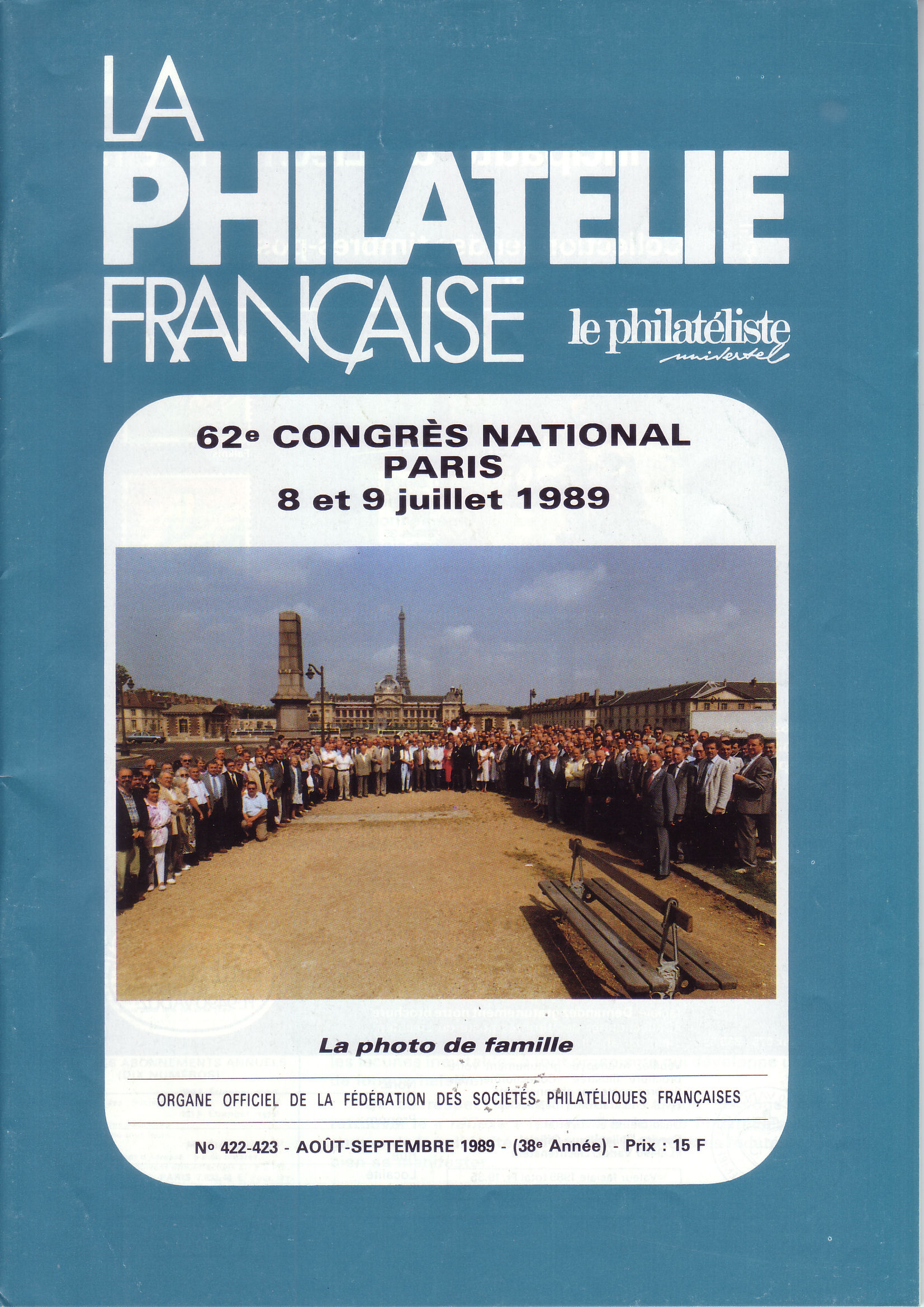 LA
PHILATELIE
FRANÇAISE

le philatéliste
universel

62e CONGRÈS NATIONAL
PARIS
8 et 9 juillet 1989

La photo de famille

ORGANE OFFICIEL DE LA FÉDÉRATION DES SOCIÉTÉS PHILATÉLIQUES FRANÇAISES

No 422-423 - AOÛT-SEPTEMBRE 1989 - (38e Année) - Prix : 15 F